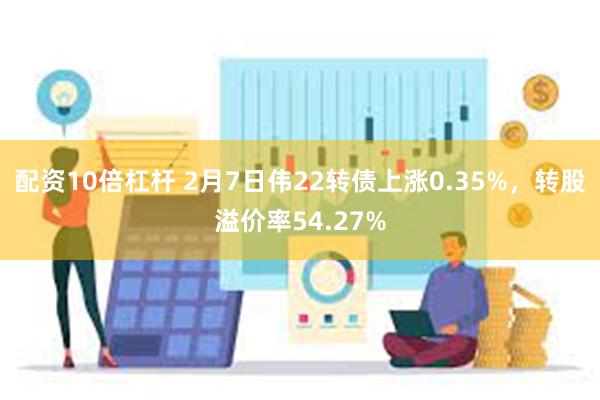 配资10倍杠杆 2月7日伟22转债上涨0.35%，转股溢价率54.27%